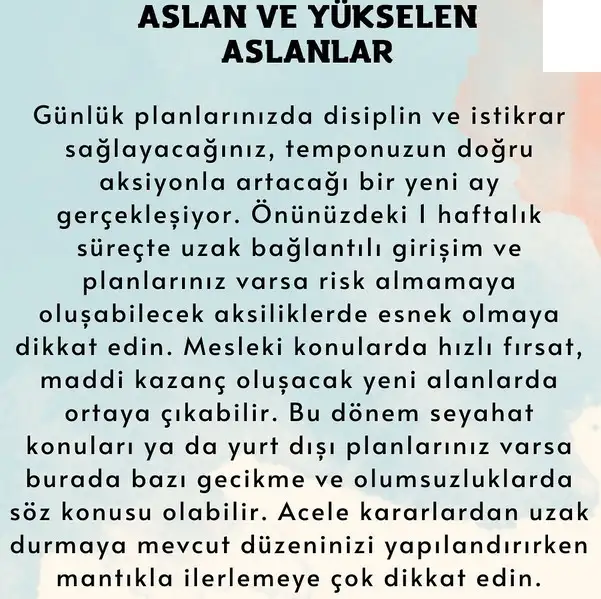 ASLAN VE YÜKSELEN ASLANLAR

Günlük planlarınızda disiplin ve istikrar sağlayacağınız, temponuzun doğru aksiyonla artacağı bir yeni ay gerçekleşiyor. Önünüzdeki 1 haftalık süreçte uzak bağlantılı girişim ve planlarınız varsa risk almamaya oluşabilecek aksiliklerde esnek olmaya dikkat edin. Mesleki konularda hızlı fırsat, maddi kazanç oluşacak yeni alanlarda ortaya çıkabilir. Bu dönem seyahat konuları ya da yurt dışı planlarınız varsa burada bazı gecikme ve olumsuzluklarda söz konusu olabilir. Acele kararlardan uzak durmaya mevcut düzeninizi yapılandırırken mantıkla ilerlemeye çok dikkat edin.